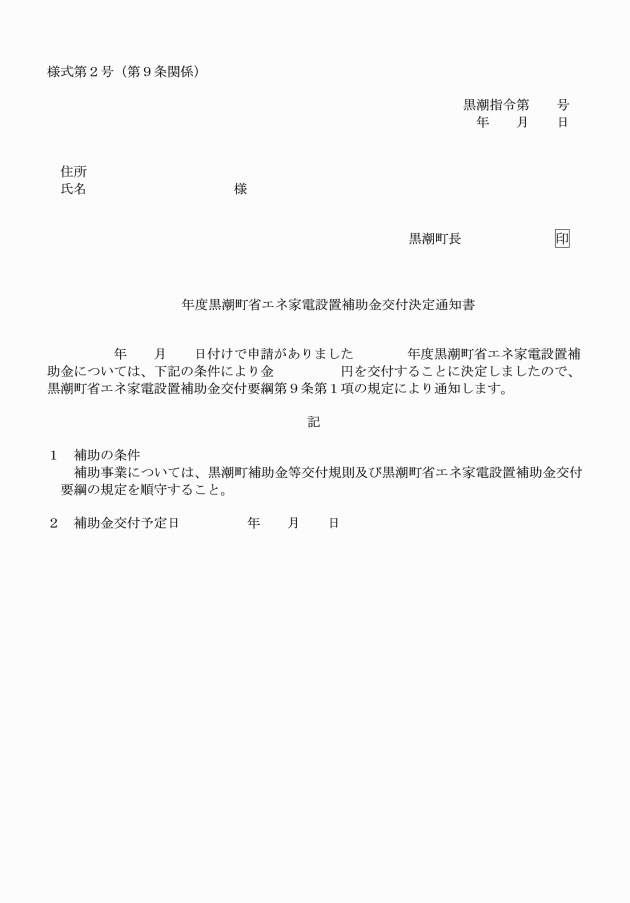 様式第２号（第９条関係）

黒潮指令第　　号
年　　月　　日

住所
氏名　　　　　　　　　　様

黒潮町長　　　　　　　印

年度黒潮町省エネ家電設置補助金交付決定通知書

年　　月　　日付けで申請がありました　　　　年度黒潮町省エネ家電設置補助金については、下記の条件により金　　　　　円を交付することに決定しましたので、黒潮町省エネ家電設置補助金交付要綱第９条第１項の規定により通知します。

記

１　補助の条件
補助事業については、黒潮町補助金等交付規則及び黒潮町省エネ家電設置補助金交付要綱の規定を順守すること。

２　補助金交付予定日　　　　　年　　月　　日